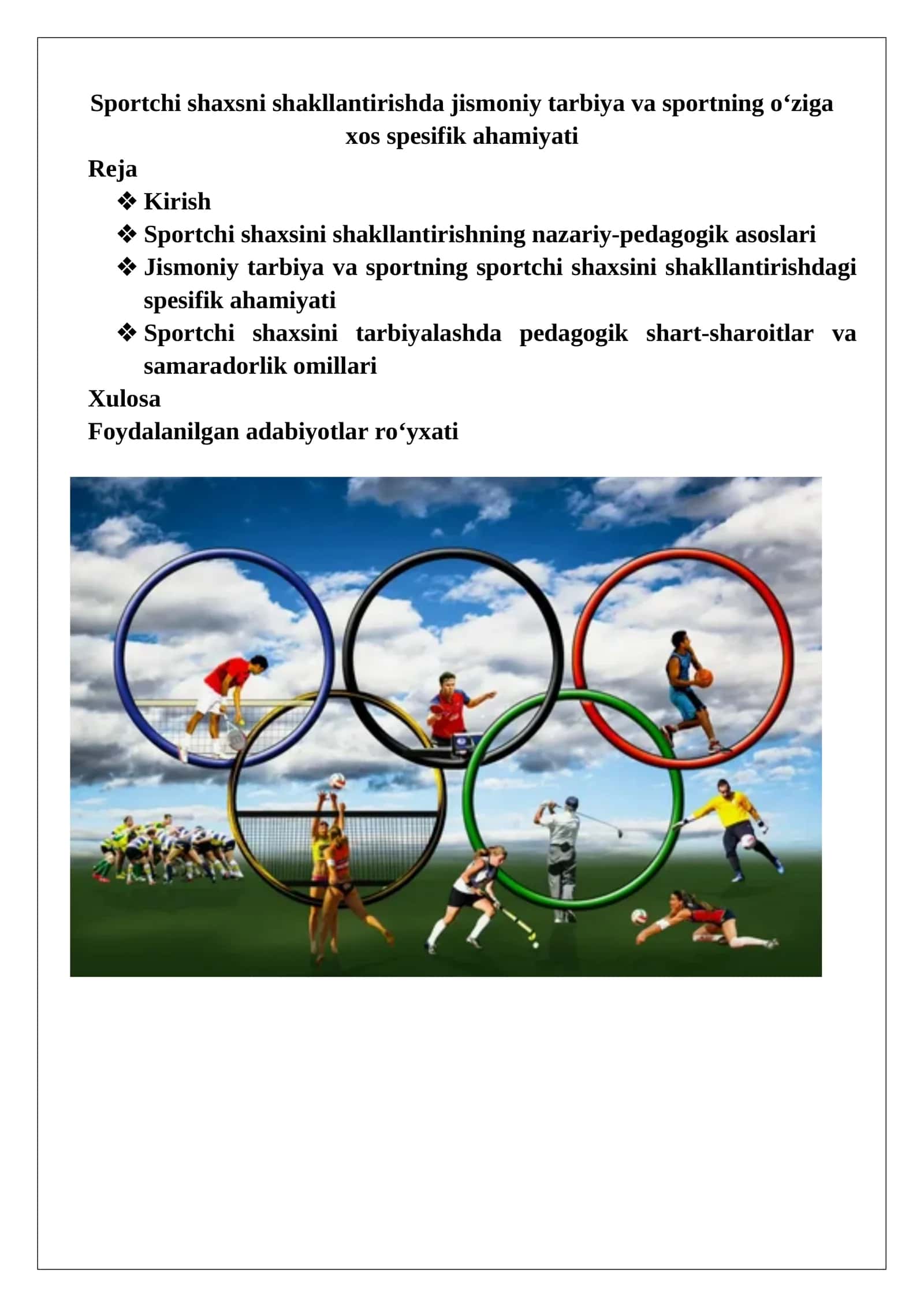 Sportchi shaxsni shakllantirishda jismoniy tarbiya va sportning o‘ziga xos spesifik ahamiyati

Reja

❖ Kirish
❖ Sportchi shaxsini shakllantirishning nazariy-pedagogik asoslari
❖ Jismoniy tarbiya va sportning sportchi shaxsini shakllantirishdagi spesifik ahamiyati
❖ Sportchi shaxsini tarbiyalashda pedagogik shart-sharoitlar va samaradorlik omillari

Xulosa

Foydalanilgan adabiyotlar ro‘yxati